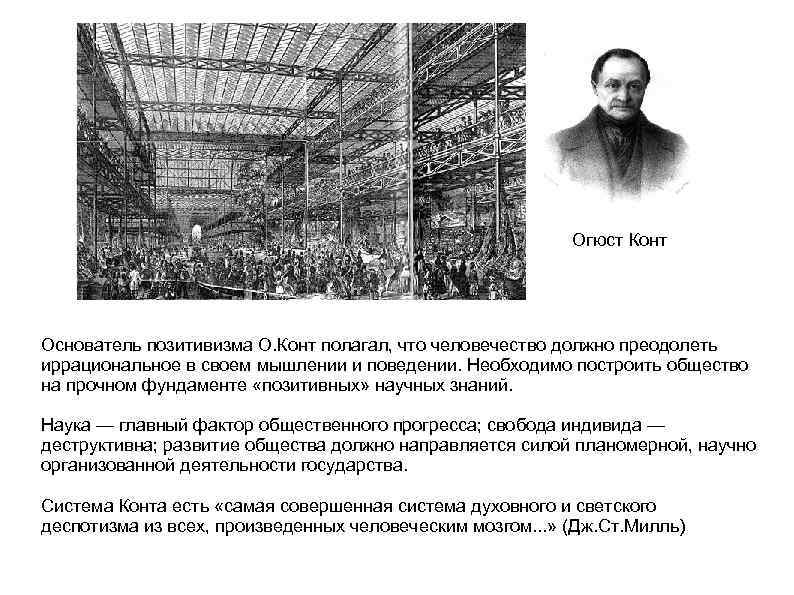 Огюст Конт

Основатель позитивизма О.Конт полагал, что человечество должно преодолеть иррациональное в своем мышлении и поведении. Необходимо построить общество на прочном фундаменте «позитивных» научных знаний.

Наука — главный фактор общественного прогресса; свобода индивида — деструктивна; развитие общества должно направляется силой планомерной, научно организованной деятельности государства.

Система Конта есть «самая совершенная система духовного и светского деспотизма из всех, произведенных человеческим мозгом...» (Дж.Ст.Милль)